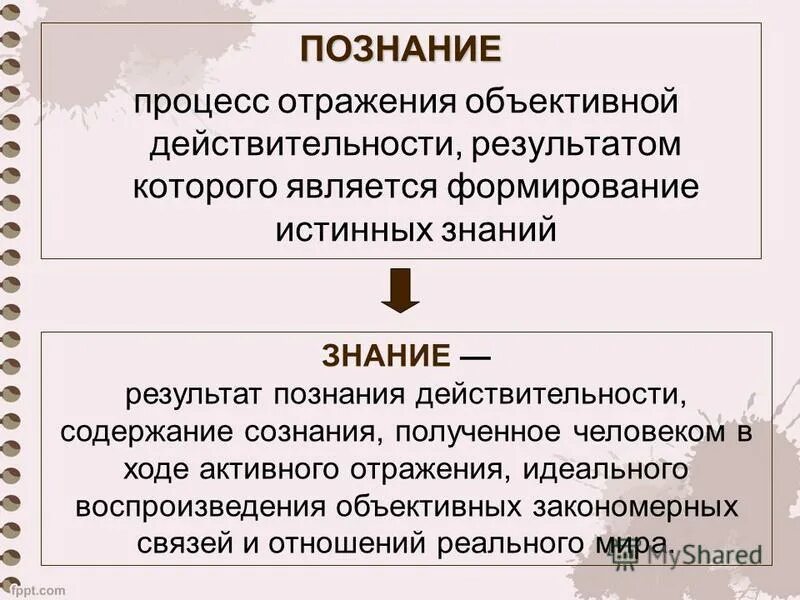 ПОЗНАНИЕ

процесс отражения объективной действительности, результатом которого является формирование истинных знаний

ЗНАНИЕ —
результат познания действительности, содержание сознания, полученное человеком в ходе активного отражения, идеального воспроизведения объективных закономерных связей и отношений реального мира.

MyShared

fppt.com